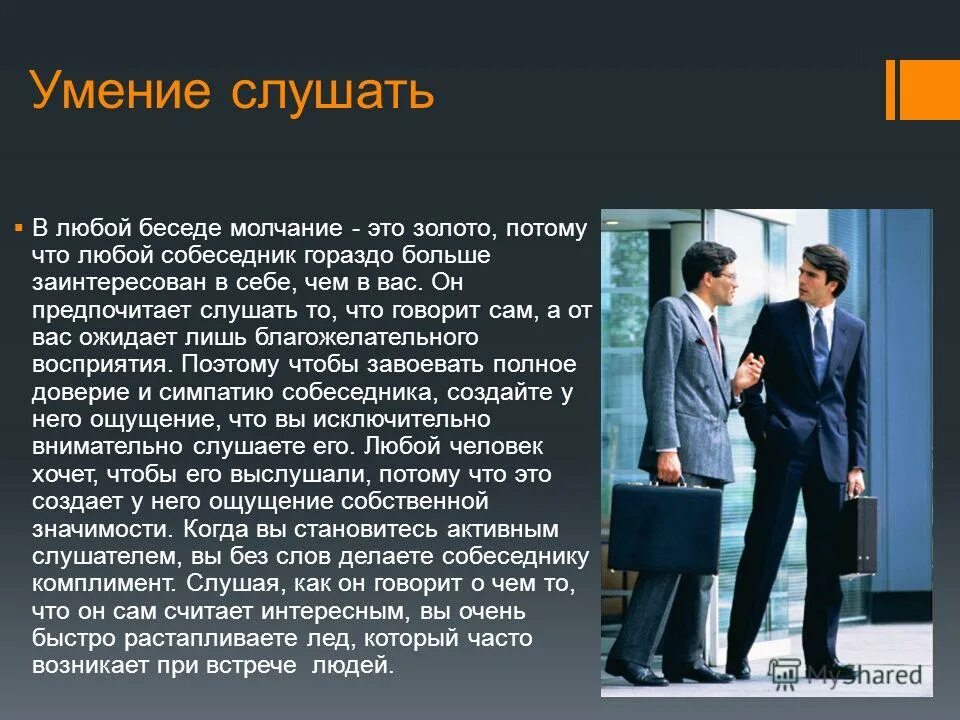 Умение слушать

В любой беседе молчание - это золото, потому что любой собеседник гораздо больше заинтересован в себе, чем в вас. Он предпочитает слушать то, что говорит сам, а от вас ожидает лишь благожелательного восприятия. Поэтому чтобы завоевать полное доверие и симпатию собеседника, создайте у него ощущение, что вы исключительно внимательно слушаете его. Любой человек хочет, чтобы его выслушали, потому что это создает у него ощущение собственной значимости. Когда вы становитесь активным слушателем, вы без слов делаете собеседнику комплимент. Слушая, как он говорит о чем то, что он сам считает интересным, вы очень быстро растапливаете лед, который часто возникает при встрече людей.

MyShared